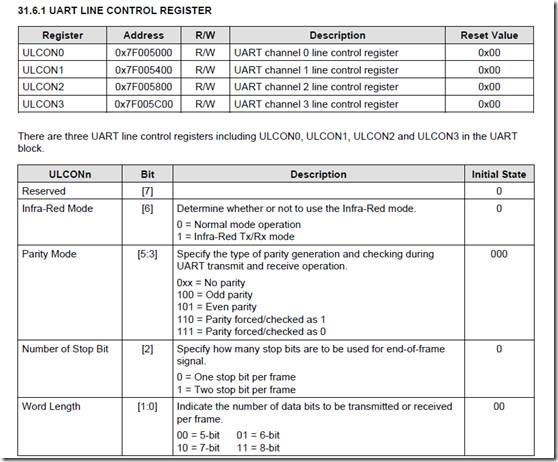 31.6.1 UART LINE CONTROL REGISTER

| Register | Address | R/W | Description | Reset Value |
|---|---|---|---|---|
| ULCON0 | 0x7F005000 | R/W | UART channel 0 line control register | 0x00 |
| ULCON1 | 0x7F005400 | R/W | UART channel 1 line control register | 0x00 |
| ULCON2 | 0x7F005800 | R/W | UART channel 2 line control register | 0x00 |
| ULCON3 | 0x7F005C00 | R/W | UART channel 3 line control register | 0x00 |

There are three UART line control registers including ULCON0, ULCON1, ULCON2 and ULCON3 in the UART block.

| ULCONn | Bit | Description | Initial State |
|---|---|---|---|
| Reserved | [7] | | 0 |
| Infra-Red Mode | [6] | Determine whether or not to use the Infra-Red mode. 0 = Normal mode operation 1 = Infra-Red Tx/Rx mode | 0 |
| Parity Mode | [5:3] | Specify the type of parity generation and checking during UART transmit and receive operation. 0xx = No parity 100 = Odd parity 101 = Even parity 110 = Parity forced/checked as 1 111 = Parity forced/checked as 0 | 000 |
| Number of Stop Bit | [2] | Specify how many stop bits are to be used for end-of-frame signal. 0 = One stop bit per frame 1 = Two stop bit per frame | 0 |
| Word Length | [1:0] | Indicate the number of data bits to be transmitted or received per frame. 00 = 5-bit 01 = 6-bit 10 = 7-bit 11 = 8-bit | 00 |